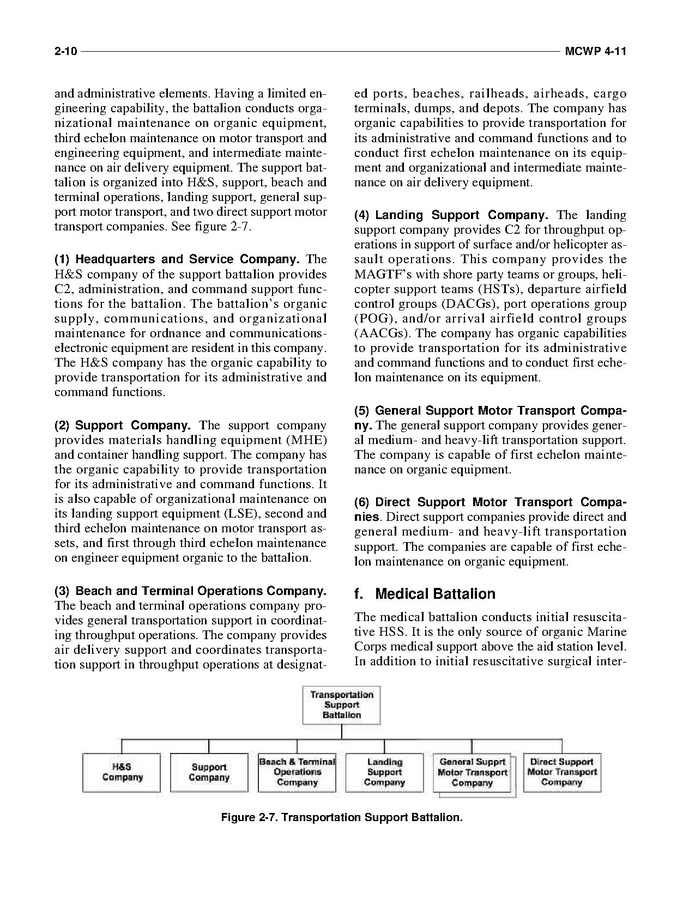 2-10 MCWP 4-11

and administrative elements. Having a limited engineering capability, the battalion conducts organizational maintenance on organic equipment, third echelon maintenance on motor transport and engineering equipment, and intermediate maintenance on air delivery equipment. The support battalion is organized into H&S, support, beach and terminal operations, landing support, general support motor transport, and two direct support motor transport companies. See figure 2-7.

(1) Headquarters and Service Company. The H&S company of the support battalion provides C2, administration, and command support functions for the battalion. The battalion's organic supply, communications, and organizational maintenance for ordnance and communications-electronic equipment are resident in this company. The H&S company has the organic capability to provide transportation for its administrative and command functions.

(2) Support Company. The support company provides materials handling equipment (MHE) and container handling support. The company has the organic capability to provide transportation for its administrative and command functions. It is also capable of organizational maintenance on its landing support equipment (LSE), second and third echelon maintenance on motor transport assets, and first through third echelon maintenance on engineer equipment organic to the battalion.

(3) Beach and Terminal Operations Company. The beach and terminal operations company provides general transportation support in coordinating throughput operations. The company provides air delivery support and coordinates transportation support in throughput operations at designated ports, beaches, railheads, airheads, cargo terminals, dumps, and depots. The company has organic capabilities to provide transportation for its administrative and command functions and to conduct first echelon maintenance on its equipment and organizational and intermediate maintenance on air delivery equipment.

(4) Landing Support Company. The landing support company provides C2 for throughput operations in support of surface and/or helicopter assault operations. This company provides the MAGTF's with shore party teams or groups, helicopter support teams (HSTs), departure airfield control groups (DACGs), port operations group (POG), and/or arrival airfield control groups (AACGs). The company has organic capabilities to provide transportation for its administrative and command functions and to conduct first echelon maintenance on its equipment.

(5) General Support Motor Transport Company. The general support company provides general medium- and heavy-lift transportation support. The company is capable of first echelon maintenance on organic equipment.

(6) Direct Support Motor Transport Companies. Direct support companies provide direct and general medium- and heavy-lift transportation support. The companies are capable of first echelon maintenance on organic equipment.

f. Medical Battalion

The medical battalion conducts initial resuscitative HSS. It is the only source of organic Marine Corps medical support above the aid station level. In addition to initial resuscitative surgical inter-

Transportation Support Battalion

H&S Company

Support Company

Beach & Terminal Operations Company

Landing Support Company

General Supprt Motor Transport Company

Direct Support Motor Transport Company

Figure 2-7. Transportation Support Battalion.